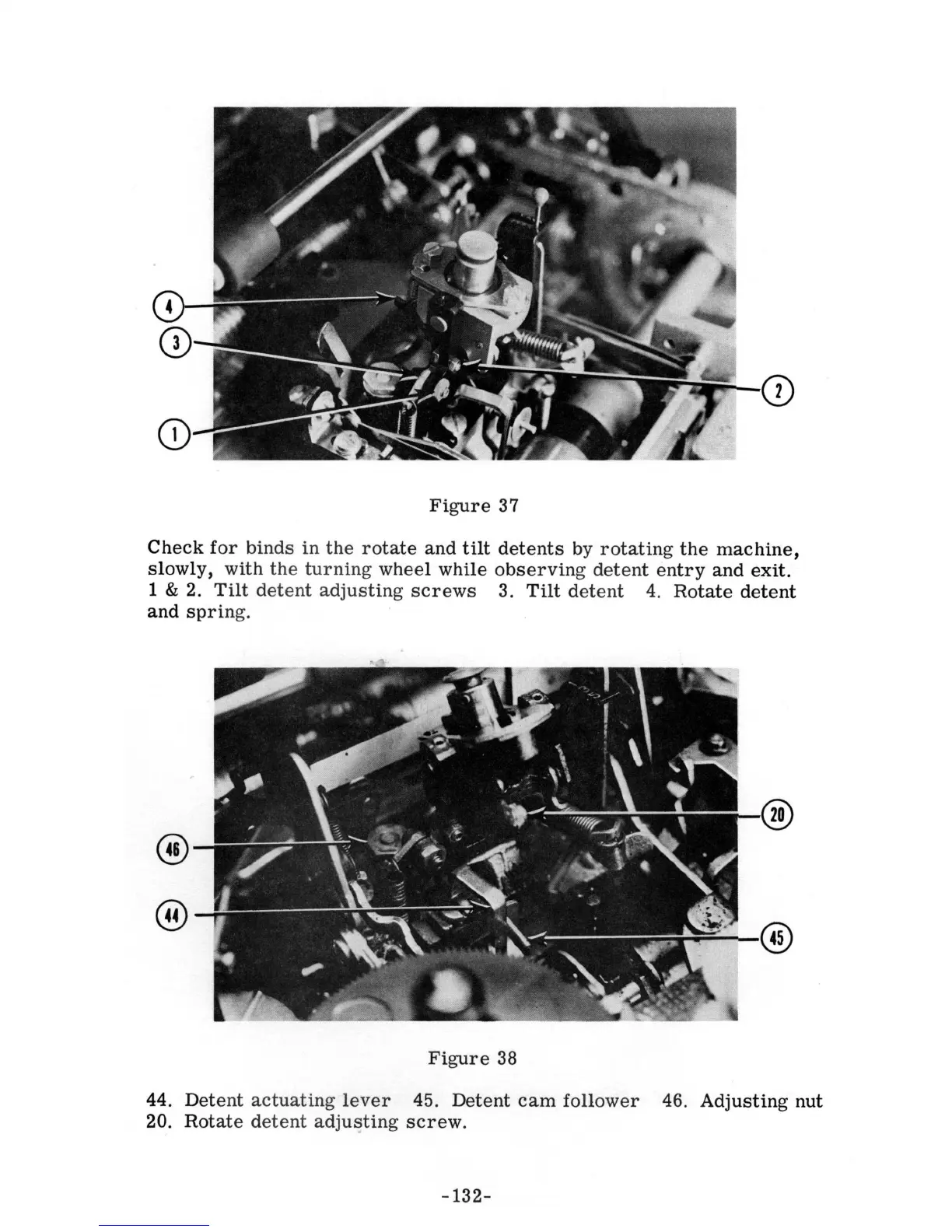 4

3

2

1

Figure 37

Check for binds in the rotate and tilt detents by rotating the machine, slowly, with the turning wheel while observing detent entry and exit. 1 & 2. Tilt detent adjusting screws 3. Tilt detent 4. Rotate detent and spring.

20

46

44

45

Figure 38

44. Detent actuating lever 45. Detent cam follower 46. Adjusting nut 20. Rotate detent adjusting screw.

-132-